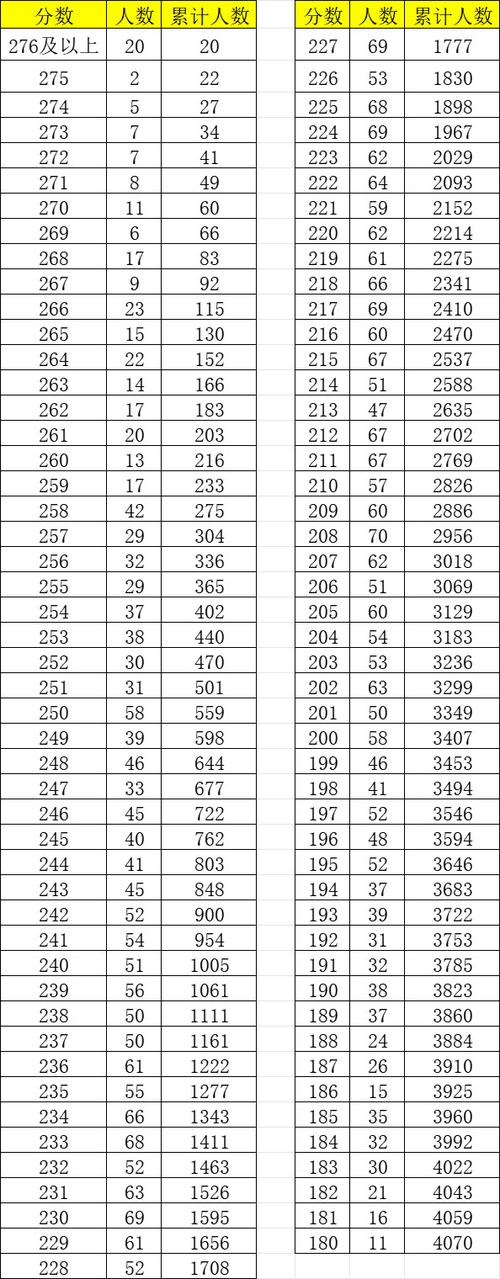 | 分数 | 人数 | 累计人数 |
|---|---|---|
| 276及以上 | 20 | 20 |
| 275 | 2 | 22 |
| 274 | 5 | 27 |
| 273 | 7 | 34 |
| 272 | 7 | 41 |
| 271 | 8 | 49 |
| 270 | 11 | 60 |
| 269 | 6 | 66 |
| 268 | 17 | 83 |
| 267 | 9 | 92 |
| 266 | 23 | 115 |
| 265 | 15 | 130 |
| 264 | 22 | 152 |
| 263 | 14 | 166 |
| 262 | 17 | 183 |
| 261 | 20 | 203 |
| 260 | 13 | 216 |
| 259 | 17 | 233 |
| 258 | 42 | 275 |
| 257 | 29 | 304 |
| 256 | 32 | 336 |
| 255 | 29 | 365 |
| 254 | 37 | 402 |
| 253 | 38 | 440 |
| 252 | 30 | 470 |
| 251 | 31 | 501 |
| 250 | 58 | 559 |
| 249 | 39 | 598 |
| 248 | 46 | 644 |
| 247 | 33 | 677 |
| 246 | 45 | 722 |
| 245 | 40 | 762 |
| 244 | 41 | 803 |
| 243 | 45 | 848 |
| 242 | 52 | 900 |
| 241 | 54 | 954 |
| 240 | 51 | 1005 |
| 239 | 56 | 1061 |
| 238 | 50 | 1111 |
| 237 | 50 | 1161 |
| 236 | 61 | 1222 |
| 235 | 55 | 1277 |
| 234 | 66 | 1343 |
| 233 | 68 | 1411 |
| 232 | 52 | 1463 |
| 231 | 63 | 1526 |
| 230 | 69 | 1595 |
| 229 | 61 | 1656 |
| 228 | 52 | 1708 |

| 分数 | 人数 | 累计人数 |
|---|---|---|
| 227 | 69 | 1777 |
| 226 | 53 | 1830 |
| 225 | 68 | 1898 |
| 224 | 69 | 1967 |
| 223 | 62 | 2029 |
| 222 | 64 | 2093 |
| 221 | 59 | 2152 |
| 220 | 62 | 2214 |
| 219 | 61 | 2275 |
| 218 | 66 | 2341 |
| 217 | 69 | 2410 |
| 216 | 60 | 2470 |
| 215 | 67 | 2537 |
| 214 | 51 | 2588 |
| 213 | 47 | 2635 |
| 212 | 67 | 2702 |
| 211 | 67 | 2769 |
| 210 | 57 | 2826 |
| 209 | 60 | 2886 |
| 208 | 70 | 2956 |
| 207 | 62 | 3018 |
| 206 | 51 | 3069 |
| 205 | 60 | 3129 |
| 204 | 54 | 3183 |
| 203 | 53 | 3236 |
| 202 | 63 | 3299 |
| 201 | 50 | 3349 |
| 200 | 58 | 3407 |
| 199 | 46 | 3453 |
| 198 | 41 | 3494 |
| 197 | 52 | 3546 |
| 196 | 48 | 3594 |
| 195 | 52 | 3646 |
| 194 | 37 | 3683 |
| 193 | 39 | 3722 |
| 192 | 31 | 3753 |
| 191 | 32 | 3785 |
| 190 | 38 | 3823 |
| 189 | 37 | 3860 |
| 188 | 24 | 3884 |
| 187 | 26 | 3910 |
| 186 | 15 | 3925 |
| 185 | 35 | 3960 |
| 184 | 32 | 3992 |
| 183 | 30 | 4022 |
| 182 | 21 | 4043 |
| 181 | 16 | 4059 |
| 180 | 11 | 4070 |